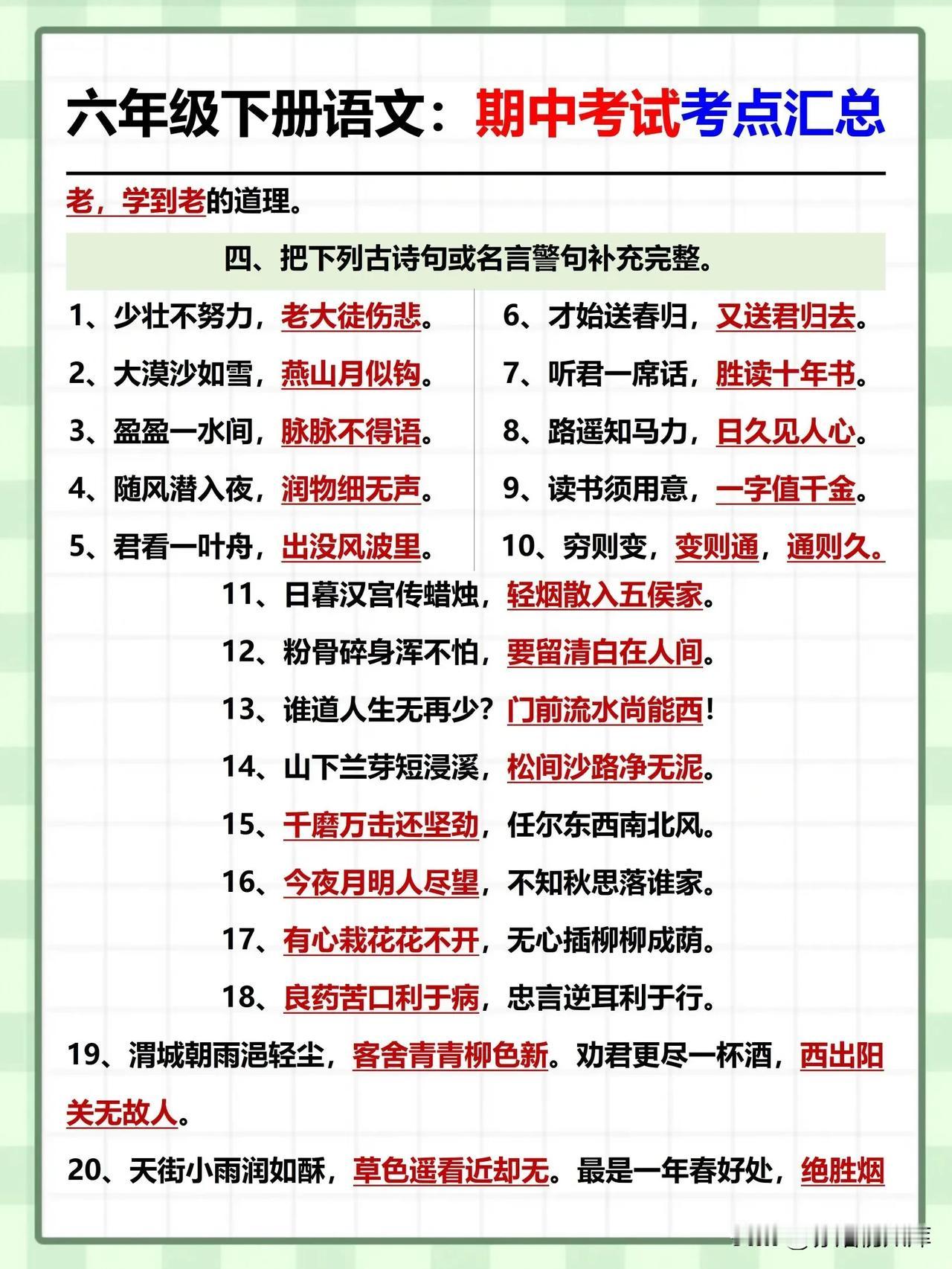 六年级下册语文：期中考试考点汇总

老，学到老的道理。

四、把下列古诗句或名言警句补充完整。

1、少壮不努力，老大徒伤悲。

2、大漠沙如雪，燕山月似钩。

3、盈盈一水间，脉脉不得语。

4、随风潜入夜，润物细无声。

5、君看一叶舟，出没风波里。

6、才始送春归，又送君归去。

7、听君一席话，胜读十年书。

8、路遥知马力，日久见人心。

9、读书须用意，一字值千金。

10、穷则变，变则通，通则久。

11、日暮汉宫传蜡烛，轻烟散入五侯家。

12、粉骨碎身浑不怕，要留清白在人间。

13、谁道人生无再少？门前流水尚能西！

14、山下兰芽短浸溪，松间沙路净无泥。

15、千磨万击还坚劲，任尔东西南北风。

16、今夜月明人尽望，不知秋思落谁家。

17、有心栽花花不开，无心插柳柳成荫。

18、良药苦口利于病，忠言逆耳利于行。

19、渭城朝雨浥轻尘，客舍青青柳色新。劝君更尽一杯酒，西出阳关无故人。

20、天街小雨润如酥，草色遥看近却无。最是一年春好处，绝胜烟